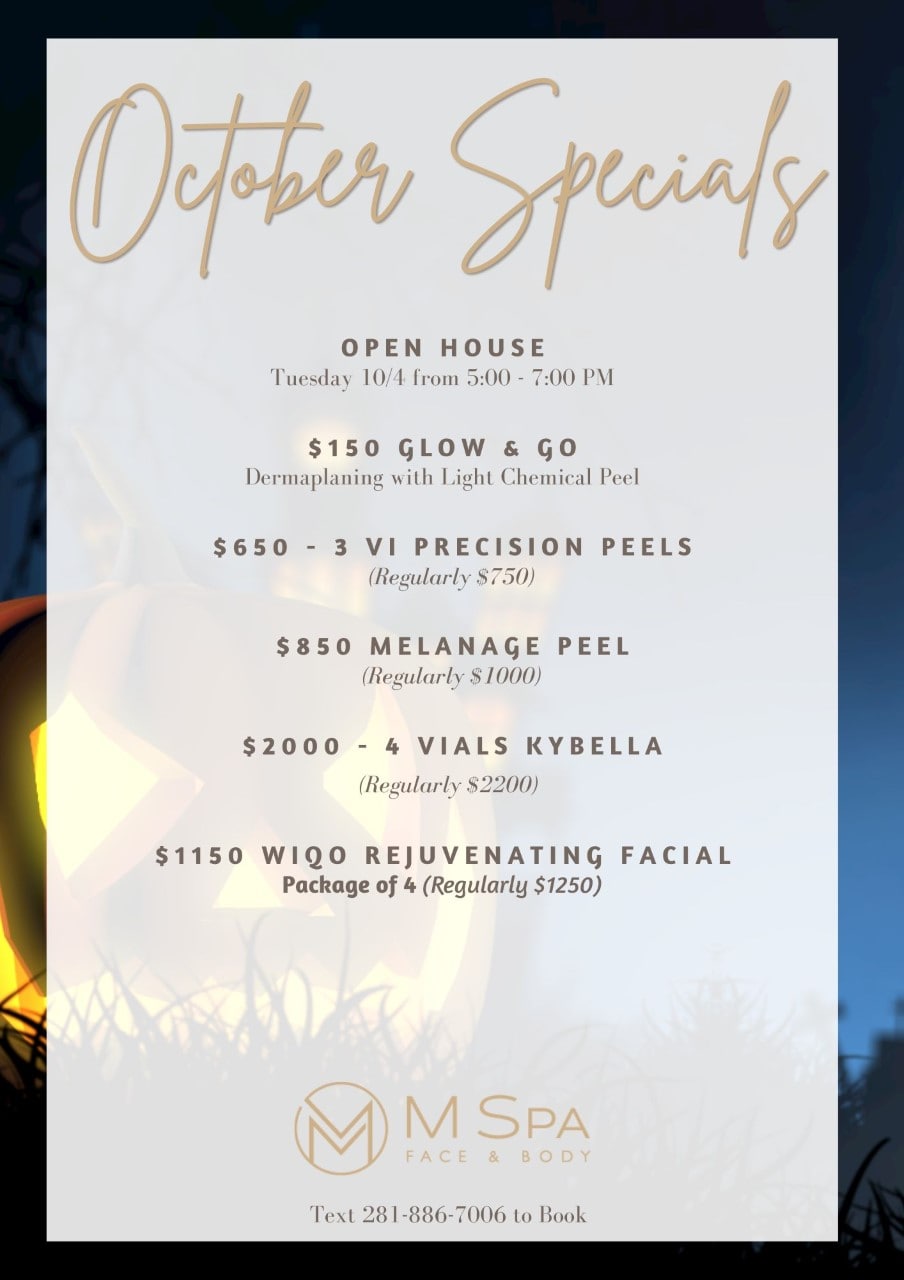 October Specials

OPEN HOUSE
Tuesday 10/4 from 5:00 - 7:00 PM

$150 GLOW & GO
Dermaplaning with Light Chemical Peel

$650 - 3 VI PRECISION PEELS
(Regularly $750)

$850 MELANAGE PEEL
(Regularly $1000)

$2000 - 4 VIALS KYBELLA
(Regularly $2200)

$1150 WIQO REJUVENATING FACIAL
Package of 4 (Regularly $1250)

M SPA
FACE & BODY

Text 281-886-7006 to Book